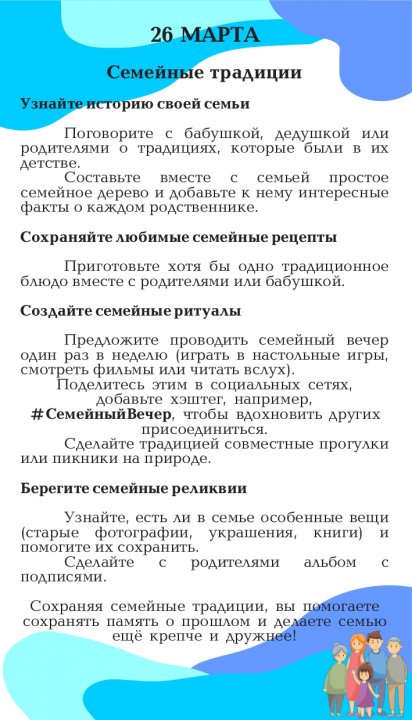 26 МАРТА

Семейные традиции

Узнайте историю своей семьи

Поговорите с бабушкой, дедушкой или родителями о традициях, которые были в их детстве.

Составьте вместе с семьей простое семейное дерево и добавьте к нему интересные факты о каждом родственнике.

Сохраняйте любимые семейные рецепты

Приготовьте хотя бы одно традиционное блюдо вместе с родителями или бабушкой.

Создайте семейные ритуалы

Предложите проводить семейный вечер один раз в неделю (играть в настольные игры, смотреть фильмы или читать вслух).

Поделитесь этим в социальных сетях, добавьте хэштег, например, #СемейныйВечер, чтобы вдохновить других присоединиться.

Сделайте традицией совместные прогулки или пикники на природе.

Берегите семейные реликвии

Узнайте, есть ли в семье особенные вещи (старые фотографии, украшения, книги) и помогите их сохранить.

Сделайте с родителями альбом с подписями.

Сохраняя семейные традиции, вы помогаете сохранять память о прошлом и делаете семью ещё крепче и дружнее!